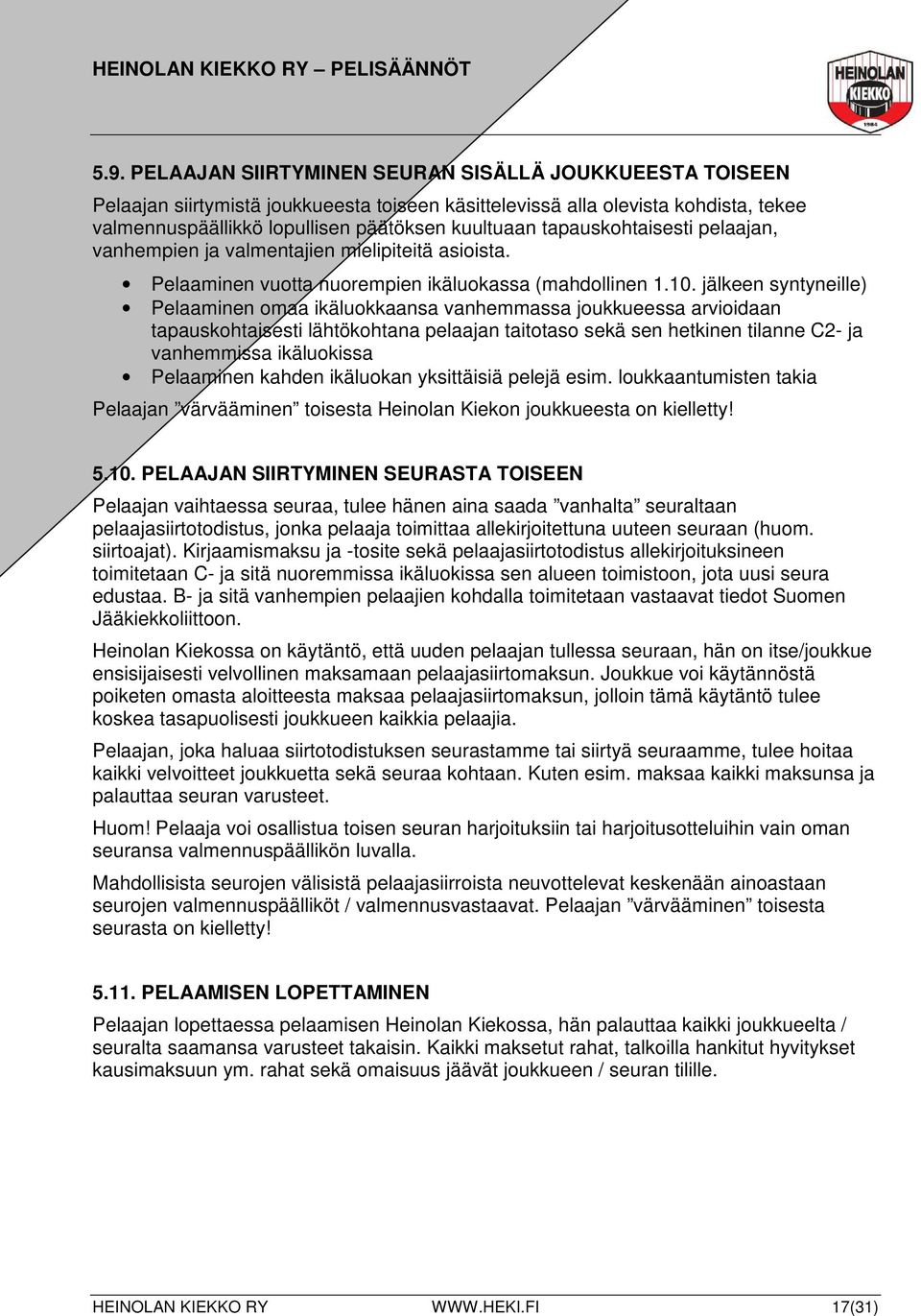 HEINOLAN KIEKKO RY – PELISÄÄNNÖT

HEINOLAN KIEKKO 1984

5.9. PELAAJAN SIIRTYMINEN SEURAN SISÄLLÄ JOUKKUEESTA TOISEEN

Pelaajan siirtymistä joukkueesta toiseen käsittelevissä alla olevista kohdista, tekee valmennuspäällikkö lopullisen päätöksen kuultuaan tapauskohtaisesti pelaajan, vanhempien ja valmentajien mielipiteitä asioista.

• Pelaaminen vuotta nuorempien ikäluokassa (mahdollinen 1.10. jälkeen syntyneille)
• Pelaaminen omaa ikäluokkaansa vanhemmassa joukkueessa arvioidaan tapauskohtaisesti lähtökohtana pelaajan taitotaso sekä sen hetkinen tilanne C2- ja vanhemmissa ikäluokissa
• Pelaaminen kahden ikäluokan yksittäisiä pelejä esim. loukkaantumisten takia

Pelaajan ”värvääminen” toisesta Heinolan Kiekon joukkueesta on kielletty!

5.10. PELAAJAN SIIRTYMINEN SEURASTA TOISEEN

Pelaajan vaihtaessa seuraa, tulee hänen aina saada ”vanhalta” seuraltaan pelaajasiirtotodistus, jonka pelaaja toimittaa allekirjoitettuna uuteen seuraan (huom. siirtoajat). Kirjaamismaksu ja -tosite sekä pelaajasiirtotodistus allekirjoituksineen toimitetaan C- ja sitä nuoremmissa ikäluokissa sen alueen toimistoon, jota uusi seura edustaa. B- ja sitä vanhempien pelaajien kohdalla toimitetaan vastaavat tiedot Suomen Jääkiekkoliittoon.

Heinolan Kiekossa on käytäntö, että uuden pelaajan tullessa seuraan, hän on itse/joukkue ensisijaisesti velvollinen maksamaan pelaajasiirtomaksun. Joukkue voi käytännöstä poiketen omasta aloitteesta maksaa pelaajasiirtomaksun, jolloin tämä käytäntö tulee koskea tasapuolisesti joukkueen kaikkia pelaajia.

Pelaajan, joka haluaa siirtotodistuksen seurastamme tai siirtyä seuraamme, tulee hoitaa kaikki velvoitteet joukkuetta sekä seuraa kohtaan. Kuten esim. maksaa kaikki maksunsa ja palauttaa seuran varusteet.

Huom! Pelaaja voi osallistua toisen seuran harjoituksiin tai harjoitusotteluihin vain oman seuransa valmennuspäällikön luvalla.

Mahdollisista seurojen välisistä pelaajasiirroista neuvottelevat keskenään ainoastaan seurojen valmennuspäälliköt / valmennusvastaavat. Pelaajan ”värvääminen” toisesta seurasta on kielletty!

5.11. PELAAMISEN LOPETTAMINEN

Pelaajan lopettaessa pelaamisen Heinolan Kiekossa, hän palauttaa kaikki joukkueelta / seuralta saamansa varusteet takaisin. Kaikki maksetut rahat, talkoilla hankitut hyvitykset kausimaksuun ym. rahat sekä omaisuus jäävät joukkueen / seuran tilille.

HEINOLAN KIEKKO RY WWW.HEKI.FI 17(31)